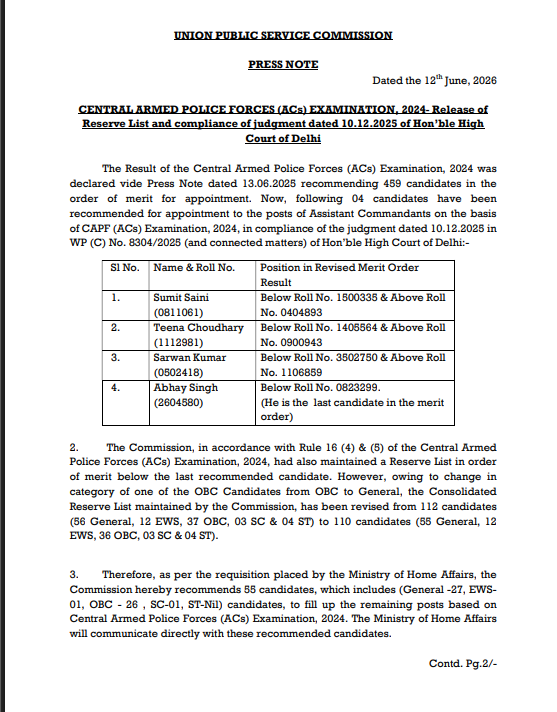 UNION PUBLIC SERVICE COMMISSION

PRESS NOTE

Dated the 12$^{th}$ June, 2026

CENTRAL ARMED POLICE FORCES (ACs) EXAMINATION, 2024- Release of Reserve List and compliance of judgment dated 10.12.2025 of Hon'ble High Court of Delhi

The Result of the Central Armed Police Forces (ACs) Examination, 2024 was declared vide Press Note dated 13.06.2025 recommending 459 candidates in the order of merit for appointment. Now, following 04 candidates have been recommended for appointment to the posts of Assistant Commandants on the basis of CAPF (ACs) Examination, 2024, in compliance of the judgment dated 10.12.2025 in WP (C) No. 8304/2025 (and connected matters) of Hon'ble High Court of Delhi:-

| Sl No. | Name & Roll No. | Position in Revised Merit Order Result |
|---|---|---|
| 1. | Sumit Saini (0811061) | Below Roll No. 1500335 & Above Roll No. 0404893 |
| 2. | Teena Choudhary (1112981) | Below Roll No. 1405564 & Above Roll No. 0900943 |
| 3. | Sarwan Kumar (0502418) | Below Roll No. 3502750 & Above Roll No. 1106859 |
| 4. | Abhay Singh (2604580) | Below Roll No. 0823299. (He is the last candidate in the merit order) |

2. The Commission, in accordance with Rule 16 (4) & (5) of the Central Armed Police Forces (ACs) Examination, 2024, had also maintained a Reserve List in order of merit below the last recommended candidate. However, owing to change in category of one of the OBC Candidates from OBC to General, the Consolidated Reserve List maintained by the Commission, has been revised from 112 candidates (56 General, 12 EWS, 37 OBC, 03 SC & 04 ST) to 110 candidates (55 General, 12 EWS, 36 OBC, 03 SC & 04 ST).

3. Therefore, as per the requisition placed by the Ministry of Home Affairs, the Commission hereby recommends 55 candidates, which includes (General -27, EWS-01, OBC - 26 , SC-01, ST-Nil) candidates, to fill up the remaining posts based on Central Armed Police Forces (ACs) Examination, 2024. The Ministry of Home Affairs will communicate directly with these recommended candidates.

Contd. Pg.2/-